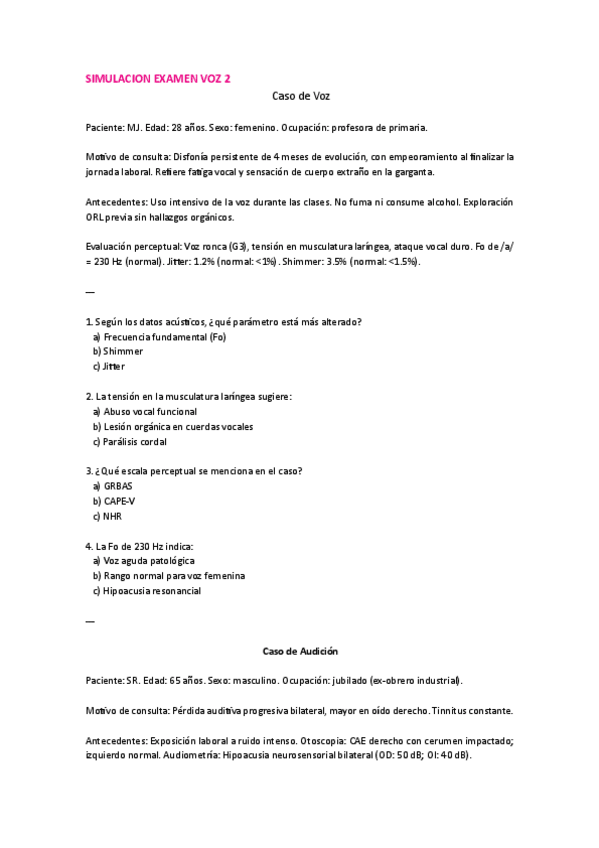 SIMULACION EXAMEN VOZ 2

Caso de Voz

Paciente: MJ. Edad: 28 años. Sexo: femenino. Ocupación: profesora de primaria.

Motivo de consulta: Disfonía persistente de 4 meses de evolución, con empeoramiento al finalizar la jornada laboral. Refiere fatiga vocal y sensación de cuerpo extraño en la garganta.

Antecedentes: Uso intensivo de la voz durante las clases. No fuma ni consume alcohol. Exploración ORL previa sin hallazgos orgánicos.

Evaluación perceptual: Voz ronca (G3), tensión en musculatura laríngea, ataque vocal duro. Fo de /a/ = 230 Hz (normal). Jitter: 1.2% (normal: <1%). Shimmer: 3.5% (normal: <1.5%).

—

1. Según los datos acústicos, ¿qué parámetro está más alterado?
a) Frecuencia fundamental (Fo)
b) Shimmer
c) Jitter

2. La tensión en la musculatura laríngea sugiere:
a) Abuso vocal funcional
b) Lesión orgánica en cuerdas vocales
c) Parálisis cordal

3. ¿Qué escala perceptual se menciona en el caso?
a) GRBAS
b) CAPE-V
c) NHR

4. La Fo de 230 Hz indica:
a) Voz aguda patológica
b) Rango normal para voz femenina
c) Hipoacusia resonancial

—

Caso de Audición

Paciente: SR. Edad: 65 años. Sexo: masculino. Ocupación: jubilado (ex-obrero industrial).

Motivo de consulta: Pérdida auditiva progresiva bilateral, mayor en oído derecho. Tinnitus constante.

Antecedentes: Exposición laboral a ruido intenso. Otoscopia: CAE derecho con cerumen impactado; izquierdo normal. Audiometría: Hipoacusia neurosensorial bilateral (OD: 50 dB; OI: 40 dB).